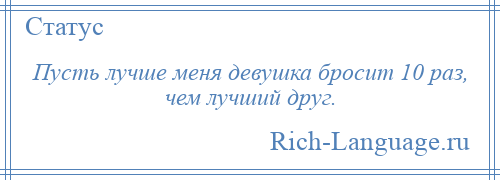 Статус

Пусть лучше меня девушка бросит 10 раз, чем лучший друг.

Rich-Language.ru